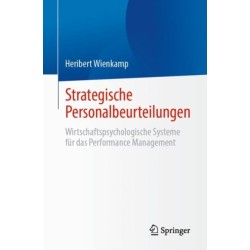 Heribert Wienkamp

Strategische Personalbeurteilungen

Wirtschaftspsychologische Systeme für das Performance Management

Springer